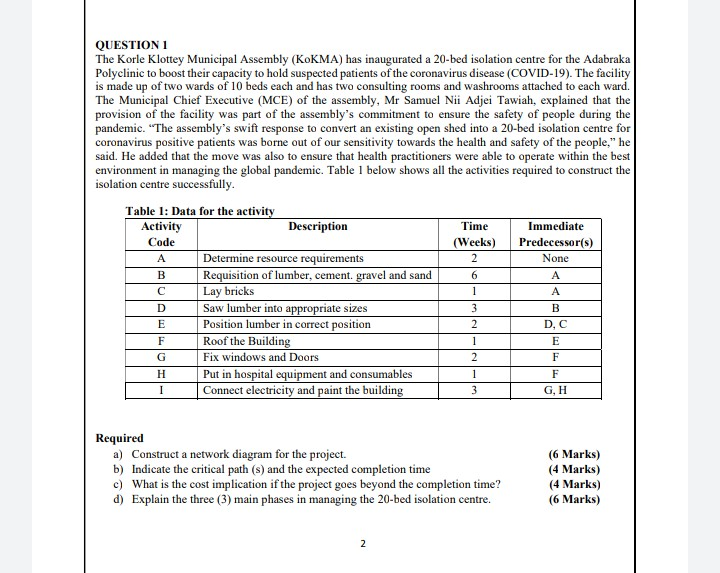 QUESTION 1
The Korle Klottey Municipal Assembly (KoKMA) has inaugurated a 20-bed isolation centre for the Adabraka Polyclinic to boost their capacity to hold suspected patients of the coronavirus disease (COVID-19). The facility is made up of two wards of 10 beds each and has two consulting rooms and washrooms attached to each ward. The Municipal Chief Executive (MCE) of the assembly, Mr Samuel Nii Adjei Tawiah, explained that the provision of the facility was part of the assembly's commitment to ensure the safety of people during the pandemic. "The assembly's swift response to convert an existing open shed into a 20-bed isolation centre for coronavirus positive patients was borne out of our sensitivity towards the health and safety of the people," he said. He added that the move was also to ensure that health practitioners were able to operate within the best environment in managing the global pandemic. Table 1 below shows all the activities required to construct the isolation centre successfully.

Table 1: Data for the activity

| Activity Code | Description | Time (Weeks) | Immediate Predecessor(s) |
|---|---|---|---|
| A | Determine resource requirements | 2 | None |
| B | Requisition of lumber, cement. gravel and sand | 6 | A |
| C | Lay bricks | 1 | A |
| D | Saw lumber into appropriate sizes | 3 | B |
| E | Position lumber in correct position | 2 | D, C |
| F | Roof the Building | 1 | E |
| G | Fix windows and Doors | 2 | F |
| H | Put in hospital equipment and consumables | 1 | F |
| I | Connect electricity and paint the building | 3 | G, H |

Required
a) Construct a network diagram for the project. (6 Marks)
b) Indicate the critical path (s) and the expected completion time (4 Marks)
c) What is the cost implication if the project goes beyond the completion time? (4 Marks)
d) Explain the three (3) main phases in managing the 20-bed isolation centre. (6 Marks)

2